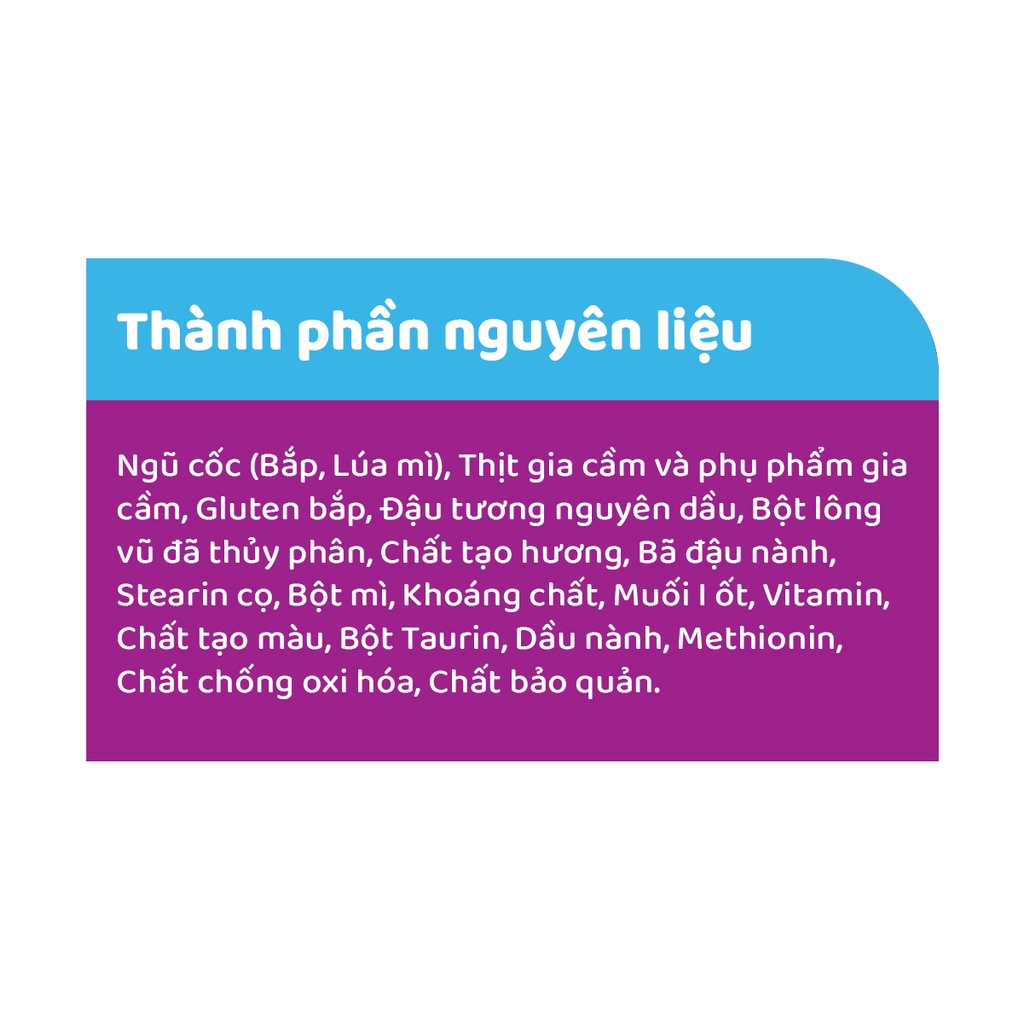 Thành phần nguyên liệu

Ngũ cốc (Bắp, Lúa mì), Thịt gia cầm và phụ phẩm gia cầm, Gluten bắp, Đậu tương nguyên dầu, Bột lông vũ đã thủy phân, Chất tạo hương, Bã đậu nành, Stearin cọ, Bột mì, Khoáng chất, Muối I ốt, Vitamin, Chất tạo màu, Bột Taurin, Dầu nành, Methionin, Chất chống oxi hóa, Chất bảo quản.